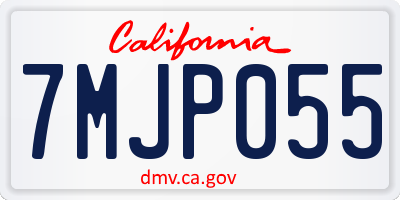 California

7MJP055

dmv.ca.gov